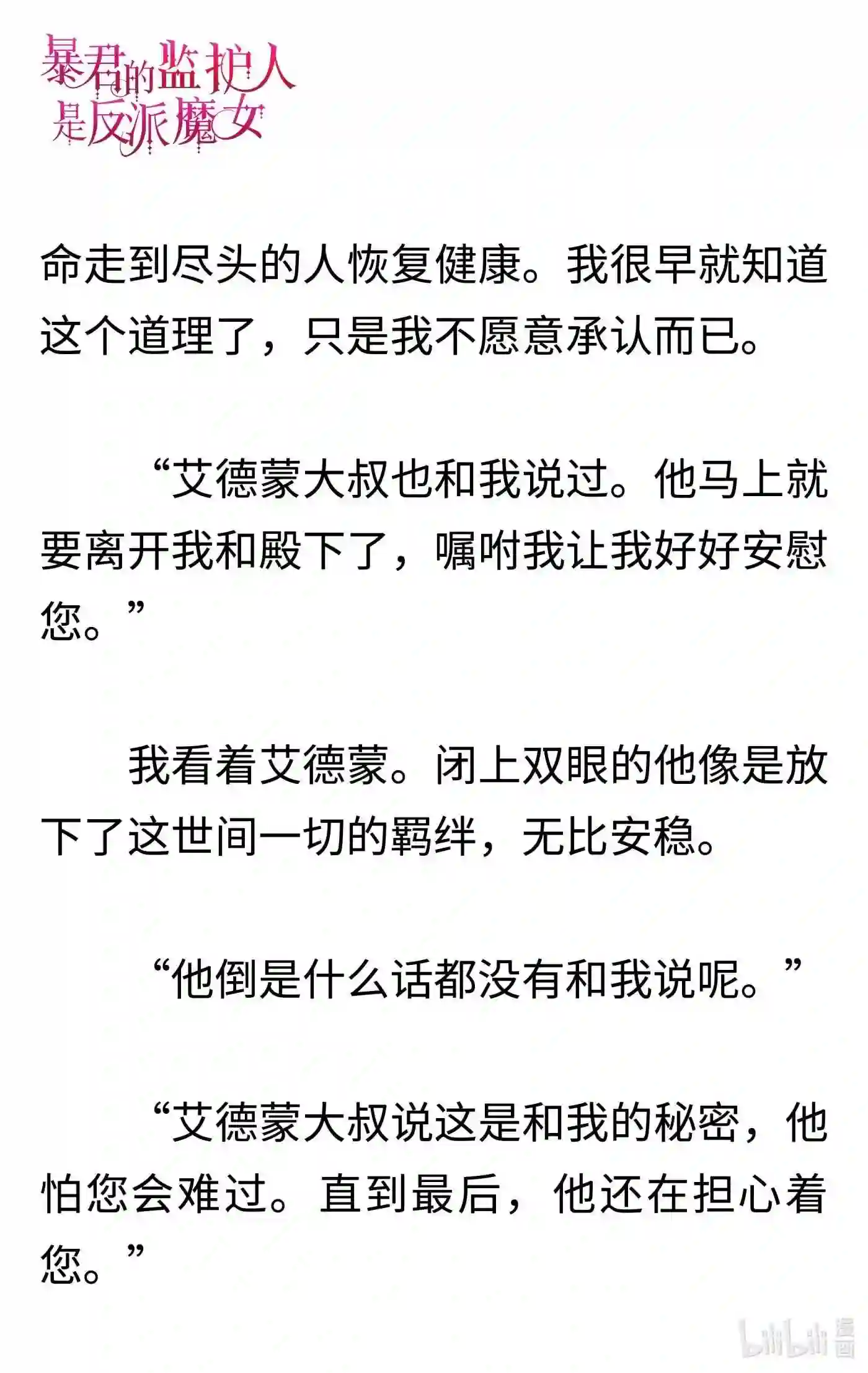 暴君的监护人是反派魔女

命走到尽头的人恢复健康。我很早就知道这个道理了，只是我不愿意承认而已。

“艾德蒙大叔也和我说过。他马上就要离开我和殿下了，嘱咐我让我好好安慰您。”

我看着艾德蒙。闭上双眼的他像是放下了这世间一切的羁绊，无比安稳。

“他倒是什么话都没有和我说呢。”

“艾德蒙大叔说这是和我的秘密，他怕您会难过。直到最后，他还在担心着您。”

bilibili 漫画